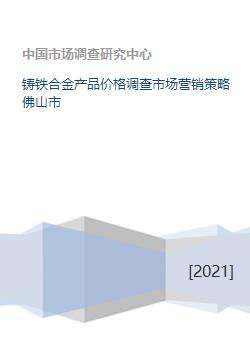 中国市场调查研究中心

铸铁合金产品价格调查市场营销策略佛山市

[2021]